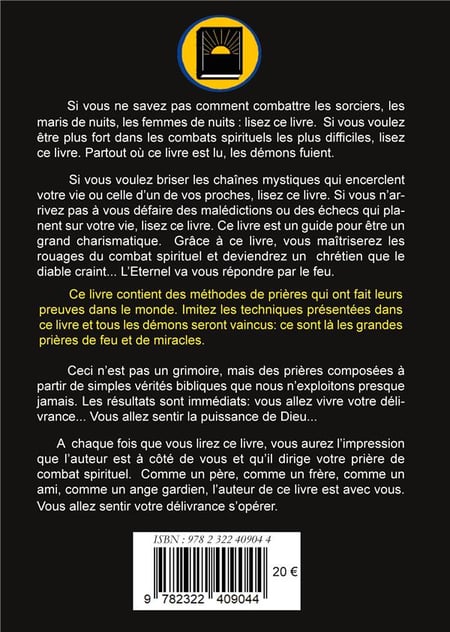 Si vous ne savez pas comment combattre les sorciers, les maris de nuits, les femmes de nuits : lisez ce livre. Si vous voulez être plus fort dans les combats spirituels les plus difficiles, lisez ce livre. Partout où ce livre est lu, les démons fuient.

Si vous voulez briser les chaînes mystiques qui encerclent votre vie ou celle d'un de vos proches, lisez ce livre. Si vous n'arrivez pas à vous défaire des malédictions ou des échecs qui planent sur votre vie, lisez ce livre. Ce livre est un guide pour être un grand charismatique. Grâce à ce livre, vous maîtriserez les rouages du combat spirituel et deviendrez un chrétien que le diable craint... L'Eternel va vous répondre par le feu.

Ce livre contient des méthodes de prières qui ont fait leurs preuves dans le monde. Imitez les techniques présentées dans ce livre et tous les démons seront vaincus: ce sont là les grandes prières de feu et de miracles.

Ceci n'est pas un grimoire, mais des prières composées à partir de simples vérités bibliques que nous n'exploitons presque jamais. Les résultats sont immédiats: vous allez vivre votre délivrance... Vous allez sentir la puissance de Dieu...

A chaque fois que vous lirez ce livre, vous aurez l'impression que l'auteur est à côté de vous et qu'il dirige votre prière de combat spirituel. Comme un père, comme un frère, comme un ami, comme un ange gardien, l'auteur de ce livre est avec vous. Vous allez sentir votre délivrance s'opérer.

ISBN : 978 2 322 40904 4

20 €

9 782322 409044